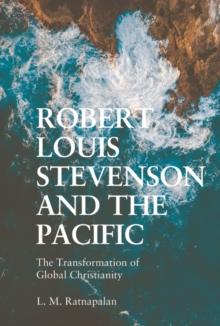 ROBERT LOUIS STEVENSON AND THE PACIFIC

The Transformation of Global Christianity

L. M. Ratnapalan